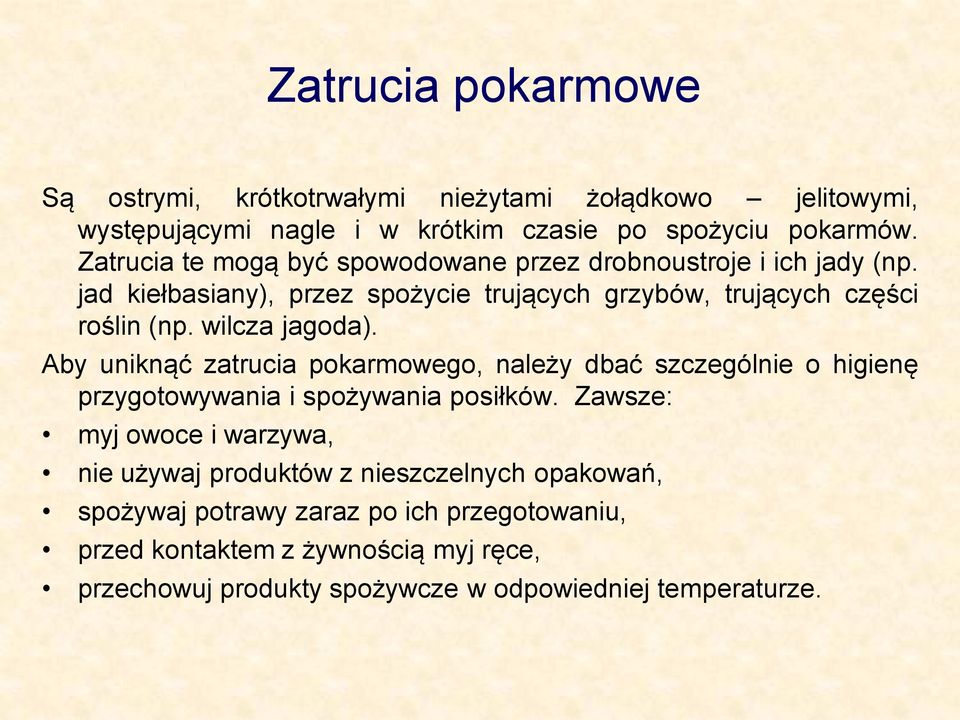 Zatrucia pokarmowe

Są ostrymi, krótkotrwałymi nieżytami żołądkowo – jelitowymi, występującymi nagle i w krótkim czasie po spożyciu pokarmów. Zatrucia te mogą być spowodowane przez drobnoustroje i ich jady (np. jad kiełbasiany), przez spożycie trujących grzybów, trujących części roślin (np. wilcza jagoda).

Aby uniknąć zatrucia pokarmowego, należy dbać szczególnie o higienę przygotowywania i spożywania posiłków. Zawsze:

• myj owoce i warzywa,
• nie używaj produktów z nieszczelnych opakowań,
• spożywaj potrawy zaraz po ich przegotowaniu,
• przed kontaktem z żywnością myj ręce,
• przechowuj produkty spożywcze w odpowiedniej temperaturze.